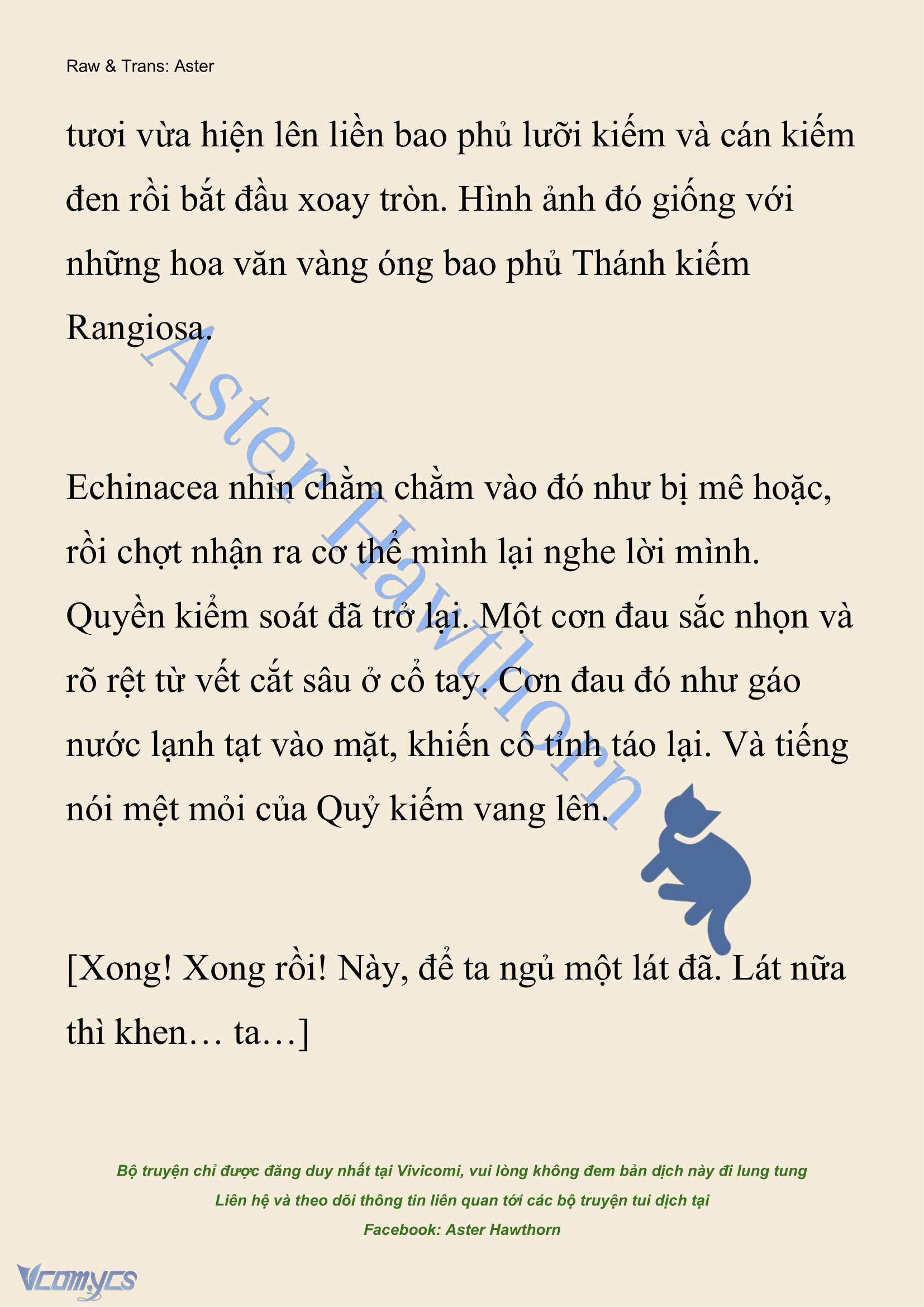 Raw & Trans: Aster

tươi vừa hiện lên liền bao phủ lưỡi kiếm và cán kiếm đen rồi bắt đầu xoay tròn. Hình ảnh đó giống với những hoa văn vàng óng bao phủ Thánh kiếm Rangiosa.

Aster Hawthorn

Echinacea nhìn chằm chằm vào đó như bị mê hoặc, rồi chợt nhận ra cơ thể mình lại nghe lời mình. Quyền kiểm soát đã trở lại. Một cơn đau sắc nhọn và rõ rệt từ vết cắt sâu ở cổ tay. Cơn đau đó như gáo nước lạnh tạt vào mặt, khiến cô tỉnh táo lại. Và tiếng nói mệt mỏi của Quỷ kiếm vang lên.

[Xong! Xong rồi! Này, để ta ngủ một lát đã. Lát nữa thì khen… ta…]

Bộ truyện chỉ được đăng duy nhất tại Vivicomi, vui lòng không đem bản dịch này đi lung tung
Liên hệ và theo dõi thông tin liên quan tới các bộ truyện tui dịch tại
Facebook: Aster Hawthorn

Vcomycs